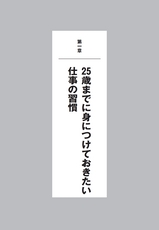 第一章

25歳までに身につけておきたい
仕事の習慣